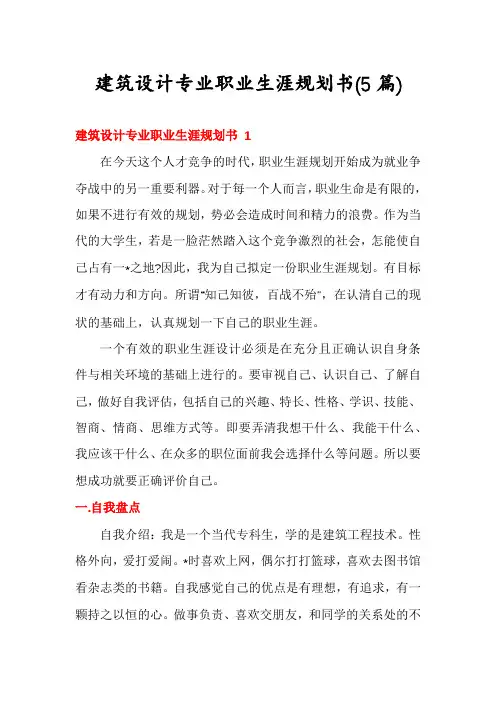 建筑设计专业职业生涯规划书(5 篇)

建筑设计专业职业生涯规划书 1

在今天这个人才竞争的时代，职业生涯规划开始成为就业争夺战中的另一重要利器。对于每一个人而言，职业生命是有限的，如果不进行有效的规划，势必会造成时间和精力的浪费。作为当代的大学生，若是一脸茫然踏入这个竞争激烈的社会，怎能使自己占有一*之地?因此，我为自己拟定一份职业生涯规划。有目标才有动力和方向。所谓"知己知彼，百战不殆"，在认清自己的现状的基础上，认真规划一下自己的职业生涯。

一个有效的职业生涯设计必须是在充分且正确认识自身条件与相关环境的基础上进行的。要审视自己、认识自己、了解自己，做好自我评估，包括自己的兴趣、特长、性格、学识、技能、智商、情商、思维方式等。即要弄清我想干什么、我能干什么、我应该干什么、在众多的职位面前我会选择什么等问题。所以要想成功就要正确评价自己。

一.自我盘点

自我介绍：我是一个当代专科生，学的是建筑工程技术。性格外向，爱打爱闹。*时喜欢上网，偶尔打打篮球，喜欢去图书馆看杂志类的书籍。自我感觉自己的优点是有理想，有追求，有一颗持之以恒的心。做事负责、喜欢交朋友，和同学的关系处的不